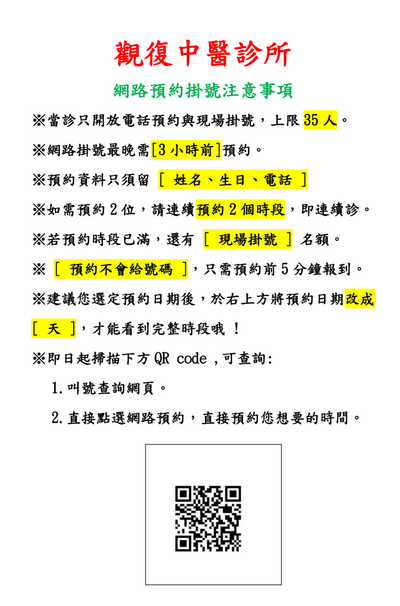 觀復中醫診所

網路預約掛號注意事項

※當診只開放電話預約與現場掛號，上限 35 人。

※網路掛號最晚需[3 小時前]預約。

※預約資料只須留 [ 姓名、生日、電話 ]

※如需預約 2 位，請連續預約 2 個時段，即連續診。

※若預約時段已滿，還有 [ 現場掛號 ] 名額。

※ [ 預約不會給號碼 ]，只需預約前 5 分鐘報到。

※建議您選定預約日期後，於右上方將預約日期改成 [ 天 ]，才能看到完整時段哦 ！

※即日起掃描下方 QR code ,可查詢:

1. 叫號查詢網頁。

2. 直接點選網路預約，直接預約您想要的時間。